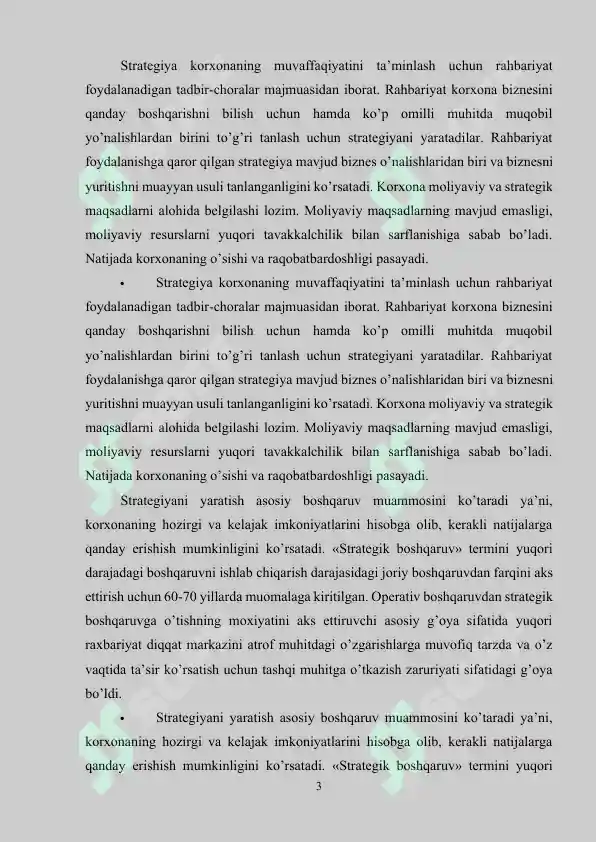 Strategiya korxonaning muvaffaqiyatini ta'minlash uchun rahbariyat foydalanadigan tadbir-choralar majmuasidan iborat. Rahbariyat korxona biznesini qanday boshqarishni bilish uchun hamda ko'p omilli muhitda muqobil yo'nalishlardan birini to'g'ri tanlash uchun strategiyani yaratadilar. Rahbariyat foydalanishga qaror qilgan strategiya mavjud biznes o'nalishlaridan biri va biznesni yuritishni muayyan usuli tanlanganligini ko'rsatadi. Korxona moliyaviy va strategik maqsadlarni alohida belgilashi lozim. Moliyaviy maqsadlarning mavjud emasligi, moliyaviy resurslarni yuqori tavakkalchilik bilan sarflanishiga sabab bo'ladi. Natijada korxonaning o'sishi va raqobatbardoshligi pasayadi.

• Strategiya korxonaning muvaffaqiyatini ta'minlash uchun rahbariyat foydalanadigan tadbir-choralar majmuasidan iborat. Rahbariyat korxona biznesini qanday boshqarishni bilish uchun hamda ko'p omilli muhitda muqobil yo'nalishlardan birini to'g'ri tanlash uchun strategiyani yaratadilar. Rahbariyat foydalanishga qaror qilgan strategiya mavjud biznes o'nalishlaridan biri va biznesni yuritishni muayyan usuli tanlanganligini ko'rsatadi. Korxona moliyaviy va strategik maqsadlarni alohida belgilashi lozim. Moliyaviy maqsadlarning mavjud emasligi, moliyaviy resurslarni yuqori tavakkalchilik bilan sarflanishiga sabab bo'ladi. Natijada korxonaning o'sishi va raqobatbardoshligi pasayadi.

Strategiyani yaratish asosiy boshqaruv muammosini ko'taradi ya'ni, korxonaning hozirgi va kelajak imkoniyatlarini hisobga olib, kerakli natijalarga qanday erishish mumkinligini ko'rsatadi. «Strategik boshqaruv» termini yuqori darajadagi boshqaruvni ishlab chiqarish darajasidagi joriy boshqaruvdan farqini aks ettirish uchun 60-70 yillarda muomalaga kiritilgan. Operativ boshqaruvdan strategik boshqaruvga o'tishning moxiyatini aks ettiruvchi asosiy g'oya sifatida yuqori raxbariyat diqqat markazini atrof muhitdagi o'zgarishlarga muvofiq tarzda va o'z vaqtida ta'sir ko'rsatish uchun tashqi muhitga o'tkazish zaruriyati sifatidagi g'oya bo'ldi.

• Strategiyani yaratish asosiy boshqaruv muammosini ko'taradi ya'ni, korxonaning hozirgi va kelajak imkoniyatlarini hisobga olib, kerakli natijalarga qanday erishish mumkinligini ko'rsatadi. «Strategik boshqaruv» termini yuqori

3